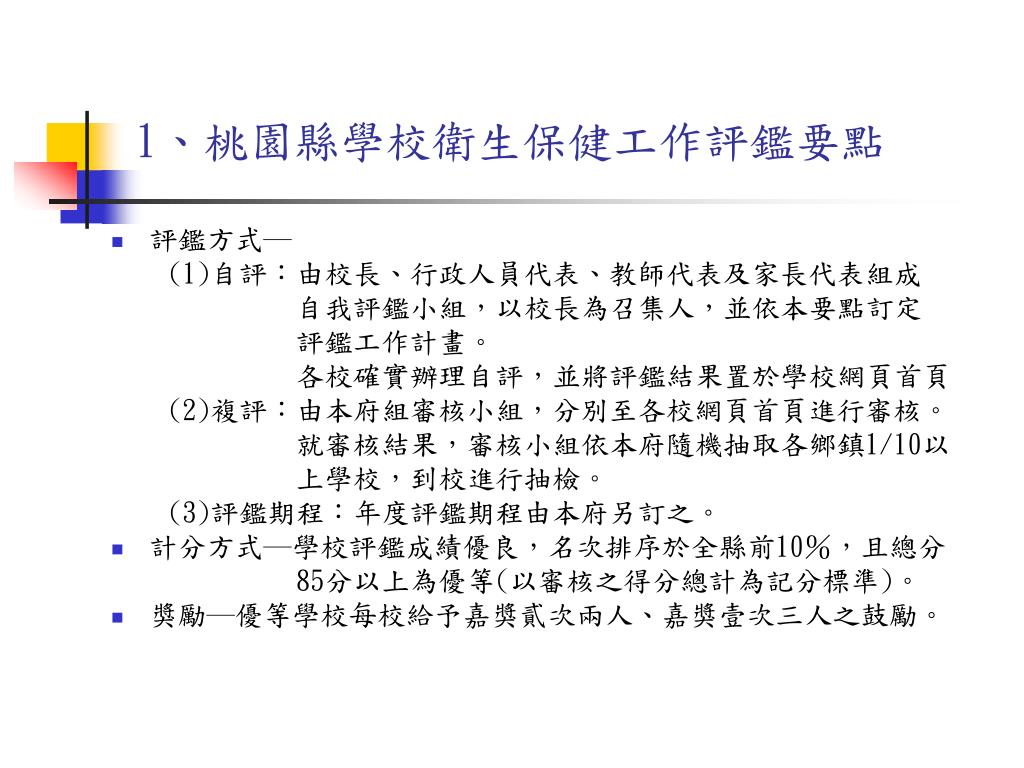 1、桃園縣學校衛生保健工作評鑑要點

評鑑方式—
(1)自評：由校長、行政人員代表、教師代表及家長代表組成自我評鑑小組，以校長為召集人，並依本要點訂定評鑑工作計畫。
各校確實辦理自評，並將評鑑結果置於學校網頁首頁
(2)複評：由本府組審核小組，分別至各校網頁首頁進行審核。就審核結果，審核小組依本府隨機抽取各鄉鎮1/10以上學校，到校進行抽檢。
(3)評鑑期程：年度評鑑期程由本府另訂之。

計分方式—學校評鑑成績優良，名次排序於全縣前10%，且總分85分以上為優等(以審核之得分總計為記分標準)。

獎勵—優等學校每校給予嘉獎貳次兩人、嘉獎壹次三人之鼓勵。